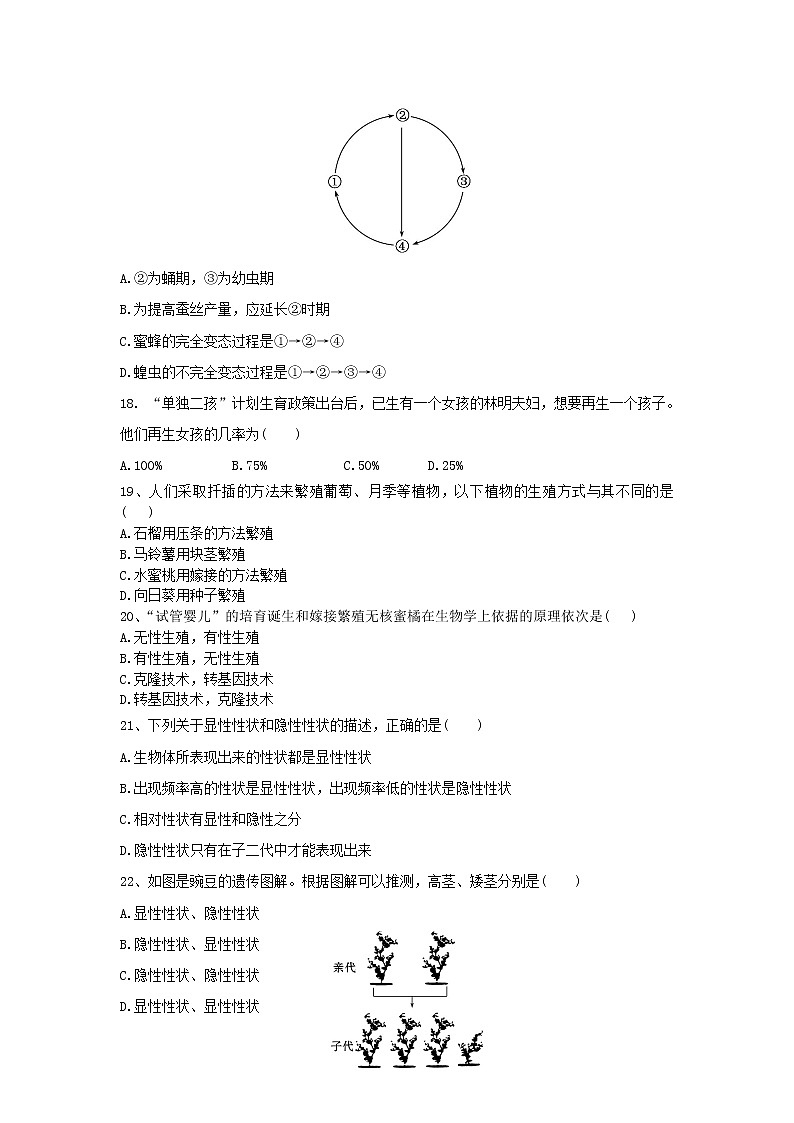 ②
①
③
④

A.②为蛹期，③为幼虫期

B.为提高蚕丝产量，应延长②时期

C.蜜蜂的完全变态过程是①→②→④

D.蝗虫的不完全变态过程是①→②→③→④

18.“单独二孩”计划生育政策出台后，已生有一个女孩的林明夫妇，想要再生一个孩子。他们再生女孩的几率为(　　)

A.100%　B.75%　C.50%　D.25%

19、人们采取扦插的方法来繁殖葡萄、月季等植物，以下植物的生殖方式与其不同的是(　　)

A.石榴用压条的方法繁殖
B.马铃薯用块茎繁殖
C.水蜜桃用嫁接的方法繁殖
D.向日葵用种子繁殖

20、“试管婴儿”的培育诞生和嫁接繁殖无核蜜橘在生物学上依据的原理依次是(　　)

A.无性生殖，有性生殖
B.有性生殖，无性生殖
C.克隆技术，转基因技术
D.转基因技术，克隆技术

21、下列关于显性性状和隐性性状的描述，正确的是(　　)

A.生物体所表现出来的性状都是显性性状

B.出现频率高的性状是显性性状，出现频率低的性状是隐性性状

C.相对性状有显性和隐性之分

D.隐性性状只有在子二代中才能表现出来

22、如图是豌豆的遗传图解。根据图解可以推测，高茎、矮茎分别是(　　)

A.显性性状、隐性性状

B.隐性性状、显性性状

C.隐性性状、隐性性状

D.显性性状、显性性状

亲代

子代